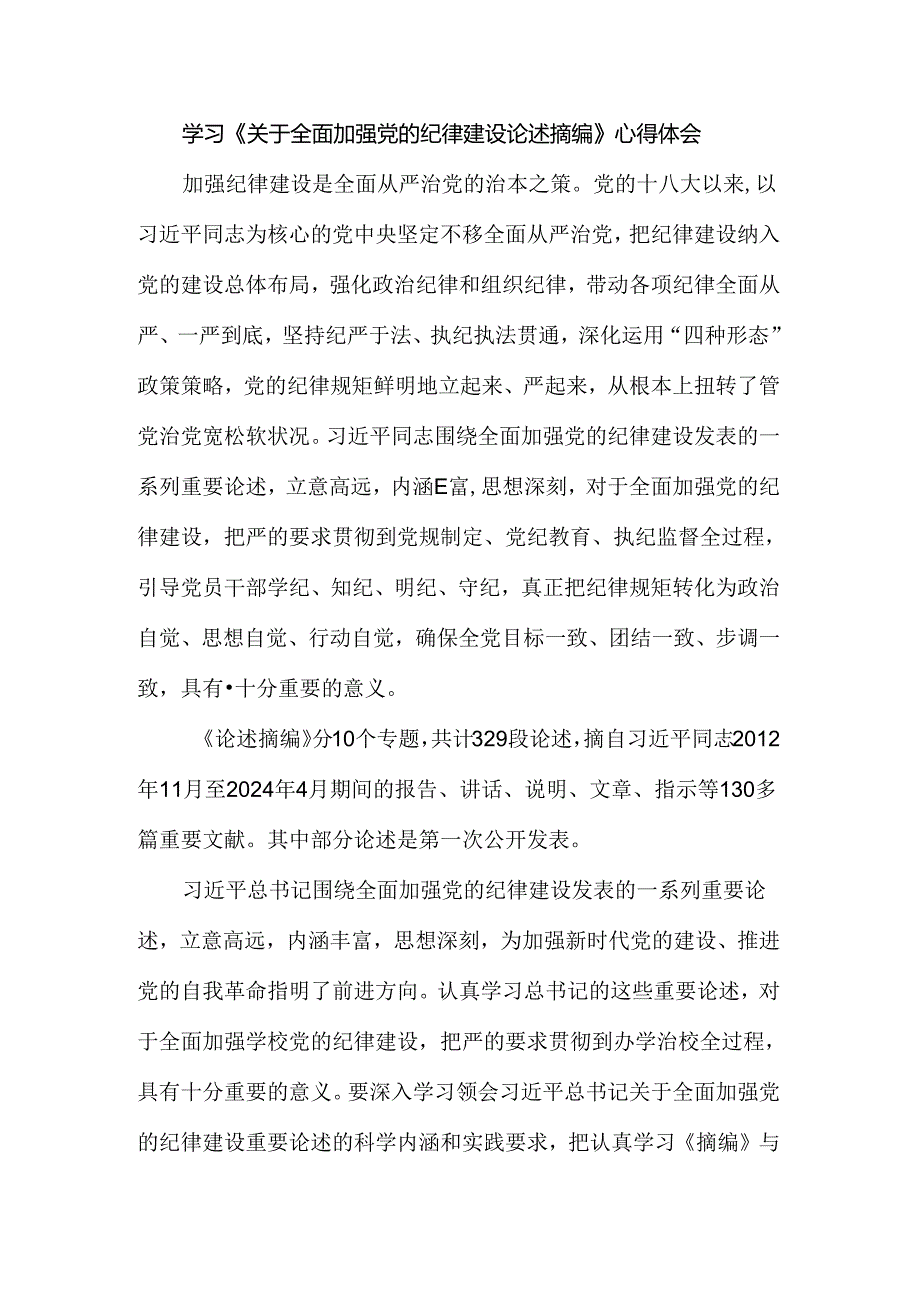 学习《关于全面加强党的纪律建设论述摘编》心得体会

加强纪律建设是全面从严治党的治本之策。党的十八大以来，以习近平同志为核心的党中央坚定不移全面从严治党，把纪律建设纳入党的建设总体布局，强化政治纪律和组织纪律，带动各项纪律全面从严、一严到底，坚持纪严于法、执纪执法贯通，深化运用“四种形态”政策策略，党的纪律规矩鲜明地立起来、严起来，从根本上扭转了管党治党宽松软状况。习近平同志围绕全面加强党的纪律建设发表的一系列重要论述，立意高远，内涵E富，思想深刻，对于全面加强党的纪律建设，把严的要求贯彻到党规制定、党纪教育、执纪监督全过程，引导党员干部学纪、知纪、明纪、守纪，真正把纪律规矩转化为政治自觉、思想自觉、行动自觉，确保全党目标一致、团结一致、步调一致，具有•十分重要的意义。

《论述摘编》分10个专题，共计329段论述，摘自习近平同志2012年11月至2024年4月期间的报告、讲话、说明、文章、指示等130多篇重要文献。其中部分论述是第一次公开发表。

习近平总书记围绕全面加强党的纪律建设发表的一系列重要论述，立意高远，内涵丰富，思想深刻，为加强新时代党的建设、推进党的自我革命指明了前进方向。认真学习总书记的这些重要论述，对于全面加强学校党的纪律建设，把严的要求贯彻到办学治校全过程，具有十分重要的意义。要深入学习领会习近平总书记关于全面加强党的纪律建设重要论述的科学内涵和实践要求，把认真学习《摘编》与